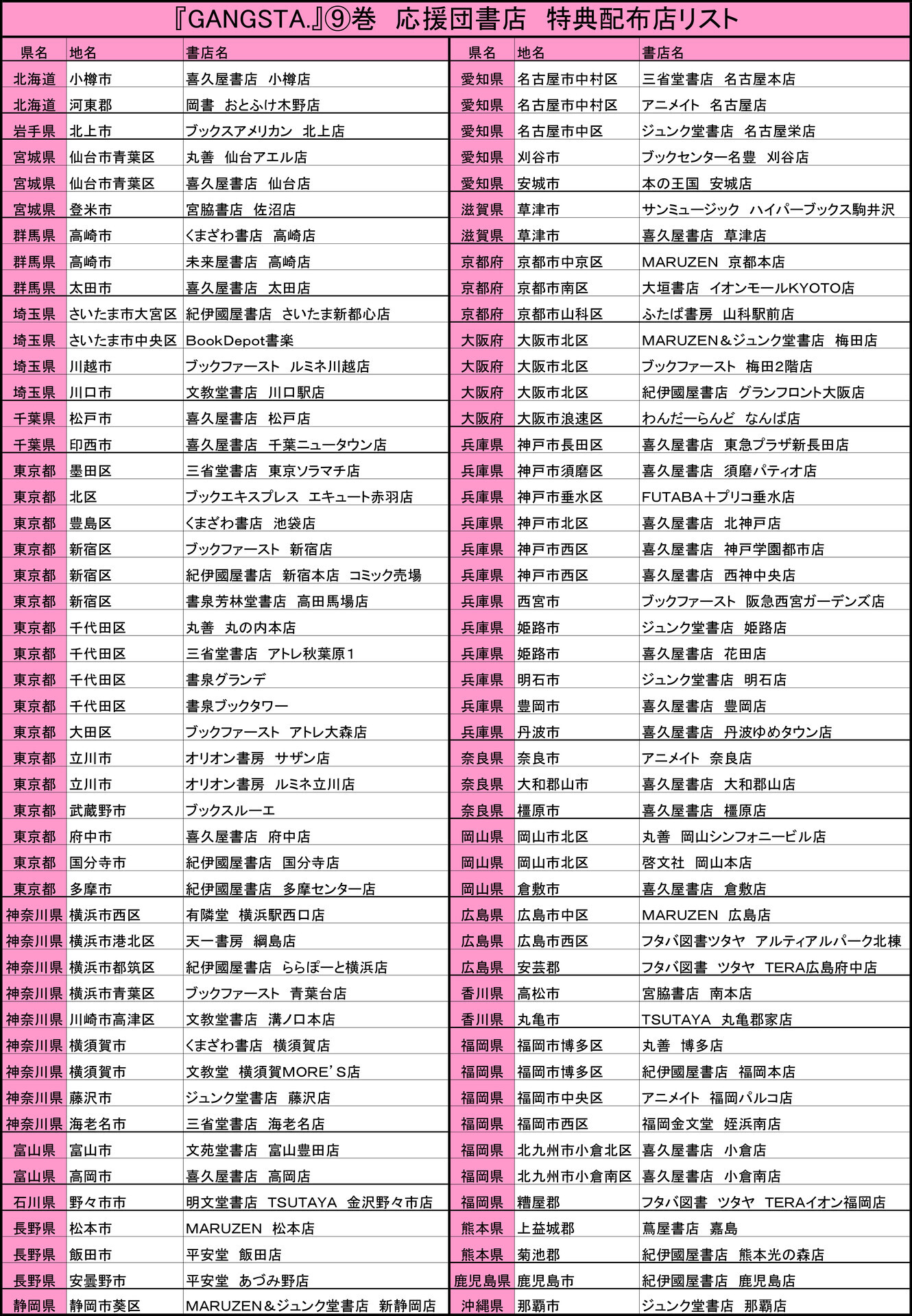 『GANGSTA.』⑨巻　応援団書店　特典配布店リスト

| 県名 | 地名 | 書店名 |
|---|---|---|
| 北海道 | 小樽市 | 喜久屋書店　小樽店 |
| 北海道 | 河東郡 | 岡書　おとふけ木野店 |
| 岩手県 | 北上市 | ブックスアメリカン　北上店 |
| 宮城県 | 仙台市青葉区 | 丸善　仙台アエル店 |
| 宮城県 | 仙台市青葉区 | 喜久屋書店　仙台店 |
| 宮城県 | 登米市 | 宮脇書店　佐沼店 |
| 群馬県 | 高崎市 | くまざわ書店　高崎店 |
| 群馬県 | 高崎市 | 未来屋書店　高崎店 |
| 群馬県 | 太田市 | 喜久屋書店　太田店 |
| 埼玉県 | さいたま市大宮区 | 紀伊國屋書店　さいたま新都心店 |
| 埼玉県 | さいたま市中央区 | BookDepot書楽 |
| 埼玉県 | 川越市 | ブックファースト　ルミネ川越店 |
| 埼玉県 | 川口市 | 文教堂書店　川口駅店 |
| 千葉県 | 松戸市 | 喜久屋書店　松戸店 |
| 千葉県 | 印西市 | 喜久屋書店　千葉ニュータウン店 |
| 東京都 | 墨田区 | 三省堂書店　東京ソラマチ店 |
| 東京都 | 北区 | ブックエキスプレス　エキュート赤羽店 |
| 東京都 | 豊島区 | くまざわ書店　池袋店 |
| 東京都 | 新宿区 | ブックファースト　新宿店 |
| 東京都 | 新宿区 | 紀伊國屋書店　新宿本店　コミック売場 |
| 東京都 | 新宿区 | 書泉芳林堂書店　高田馬場店 |
| 東京都 | 千代田区 | 丸善　丸の内本店 |
| 東京都 | 千代田区 | 三省堂書店　アトレ秋葉原1 |
| 東京都 | 千代田区 | 書泉グランデ |
| 東京都 | 千代田区 | 書泉ブックタワー |
| 東京都 | 大田区 | ブックファースト　アトレ大森店 |
| 東京都 | 立川市 | オリオン書房　サザン店 |
| 東京都 | 立川市 | オリオン書房　ルミネ立川店 |
| 東京都 | 武蔵野市 | ブックスルーエ |
| 東京都 | 府中市 | 喜久屋書店　府中店 |
| 東京都 | 国分寺市 | 紀伊國屋書店　国分寺店 |
| 東京都 | 多摩市 | 紀伊國屋書店　多摩センター店 |
| 神奈川県 | 横浜市西区 | 有隣堂　横浜駅西口店 |
| 神奈川県 | 横浜市港北区 | 天一書房　綱島店 |
| 神奈川県 | 横浜市都筑区 | 紀伊國屋書店　ららぽーと横浜店 |
| 神奈川県 | 横浜市青葉区 | ブックファースト　青葉台店 |
| 神奈川県 | 川崎市高津区 | 文教堂書店　溝ノ口本店 |
| 神奈川県 | 横須賀市 | くまざわ書店　横須賀店 |
| 神奈川県 | 横須賀市 | 文教堂　横須賀MORE'S店 |
| 神奈川県 | 藤沢市 | ジュンク堂書店　藤沢店 |
| 神奈川県 | 海老名市 | 三省堂書店　海老名店 |
| 富山県 | 富山市 | 文苑堂書店　富山豊田店 |
| 富山県 | 高岡市 | 喜久屋書店　高岡店 |
| 石川県 | 野々市市 | 明文堂書店　TSUTAYA　金沢野々市店 |
| 長野県 | 松本市 | MARUZEN　松本店 |
| 長野県 | 飯田市 | 平安堂　飯田店 |
| 長野県 | 安曇野市 | 平安堂　あづみ野店 |
| 静岡県 | 静岡市葵区 | MARUZEN＆ジュンク堂書店　新静岡店 |

| 県名 | 地名 | 書店名 |
|---|---|---|
| 愛知県 | 名古屋市中村区 | 三省堂書店　名古屋本店 |
| 愛知県 | 名古屋市中村区 | アニメイト　名古屋店 |
| 愛知県 | 名古屋市中区 | ジュンク堂書店　名古屋栄店 |
| 愛知県 | 刈谷市 | ブックセンター名豊　刈谷店 |
| 愛知県 | 安城市 | 本の王国　安城店 |
| 滋賀県 | 草津市 | サンミュージック　ハイパーブックス駒井沢 |
| 滋賀県 | 草津市 | 喜久屋書店　草津店 |
| 京都府 | 京都市中京区 | MARUZEN　京都本店 |
| 京都府 | 京都市南区 | 大垣書店　イオンモールKYOTO店 |
| 京都府 | 京都市山科区 | ふたば書房　山科駅前店 |
| 大阪府 | 大阪市北区 | MARUZEN＆ジュンク堂書店　梅田店 |
| 大阪府 | 大阪市北区 | ブックファースト　梅田2階店 |
| 大阪府 | 大阪市北区 | 紀伊國屋書店　グランフロント大阪店 |
| 大阪府 | 大阪市浪速区 | わんだーらんど　なんば店 |
| 兵庫県 | 神戸市長田区 | 喜久屋書店　東急プラザ新長田店 |
| 兵庫県 | 神戸市須磨区 | 喜久屋書店　須磨パティオ店 |
| 兵庫県 | 神戸市垂水区 | FUTABA＋プリコ垂水店 |
| 兵庫県 | 神戸市北区 | 喜久屋書店　北神戸店 |
| 兵庫県 | 神戸市西区 | 喜久屋書店　神戸学園都市店 |
| 兵庫県 | 神戸市西区 | 喜久屋書店　西神中央店 |
| 兵庫県 | 西宮市 | ブックファースト　阪急西宮ガーデンズ店 |
| 兵庫県 | 姫路市 | ジュンク堂書店　姫路店 |
| 兵庫県 | 姫路市 | 喜久屋書店　花田店 |
| 兵庫県 | 明石市 | ジュンク堂書店　明石店 |
| 兵庫県 | 豊岡市 | 喜久屋書店　豊岡店 |
| 兵庫県 | 丹波市 | 喜久屋書店　丹波ゆめタウン店 |
| 奈良県 | 奈良市 | アニメイト　奈良店 |
| 奈良県 | 大和郡山市 | 喜久屋書店　大和郡山店 |
| 奈良県 | 橿原市 | 喜久屋書店　橿原店 |
| 岡山県 | 岡山市北区 | 丸善　岡山シンフォニービル店 |
| 岡山県 | 岡山市北区 | 啓文社　岡山本店 |
| 岡山県 | 倉敷市 | 喜久屋書店　倉敷店 |
| 広島県 | 広島市中区 | MARUZEN　広島店 |
| 広島県 | 広島市西区 | フタバ図書ツタヤ　アルティアルパーク北棟 |
| 広島県 | 安芸郡 | フタバ図書　ツタヤ　TERA広島府中店 |
| 香川県 | 高松市 | 宮脇書店　南本店 |
| 香川県 | 丸亀市 | TSUTAYA　丸亀郡家店 |
| 福岡県 | 福岡市博多区 | 丸善　博多店 |
| 福岡県 | 福岡市博多区 | 紀伊國屋書店　福岡本店 |
| 福岡県 | 福岡市中央区 | アニメイト　福岡パルコ店 |
| 福岡県 | 福岡市西区 | 福岡金文堂　姪浜南店 |
| 福岡県 | 北九州市小倉北区 | 喜久屋書店　小倉店 |
| 福岡県 | 北九州市小倉南区 | 喜久屋書店　小倉南店 |
| 福岡県 | 糟屋郡 | フタバ図書　ツタヤ　TERAイオン福岡店 |
| 熊本県 | 上益城郡 | 蔦屋書店　嘉島 |
| 熊本県 | 菊池郡 | 紀伊國屋書店　熊本光の森店 |
| 鹿児島県 | 鹿児島市 | 紀伊國屋書店　鹿児島店 |
| 沖縄県 | 那覇市 | ジュンク堂書店　那覇店 |